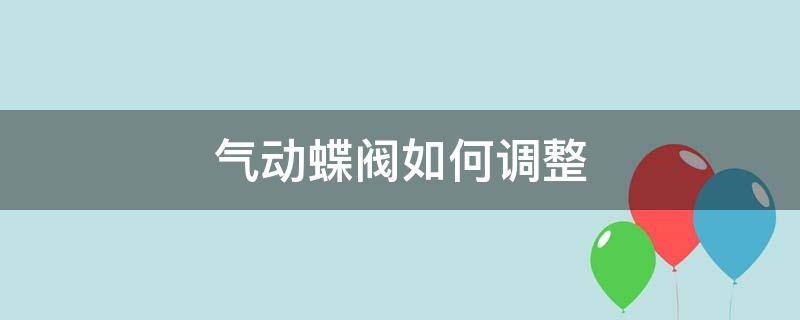 气动蝶阀如何调整